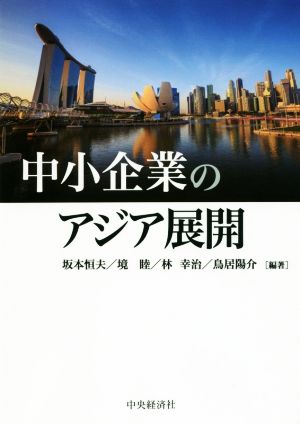 中小企業の
アジア展開

坂本恒夫／境　睦／林　幸治／鳥居陽介［編著］

中央経済社